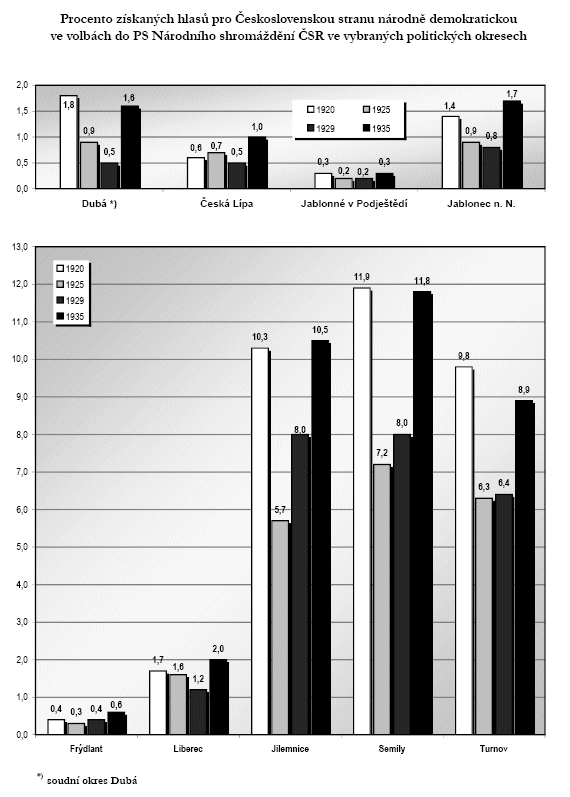 Procento získaných hlasů pro Československou stranu národně demokratickou ve volbách do PS Národního shromáždění ČSR ve vybraných politických okresech

2,0
1,5
1,0
0,5
0,0

1920
1925
1929
1935

1,8
0,9
0,5
1,6
0,6
0,7
0,5
1,0
0,3
0,2
0,2
0,3
1,4
0,9
0,8
1,7

Dubá *)
Česká Lípa
Jablonné v Podještědí
Jablonec n. N.

13,0
12,0
11,0
10,0
9,0
8,0
7,0
6,0
5,0
4,0
3,0
2,0
1,0
0,0

1920
1925
1929
1935

0,4
0,3
0,4
0,6
1,7
1,6
1,2
2,0
10,3
5,7
8,0
10,5
11,9
7,2
8,0
11,8
9,8
6,3
6,4
8,9

Frýdlant
Liberec
Jilemnice
Semily
Turnov

*) soudní okres Dubá